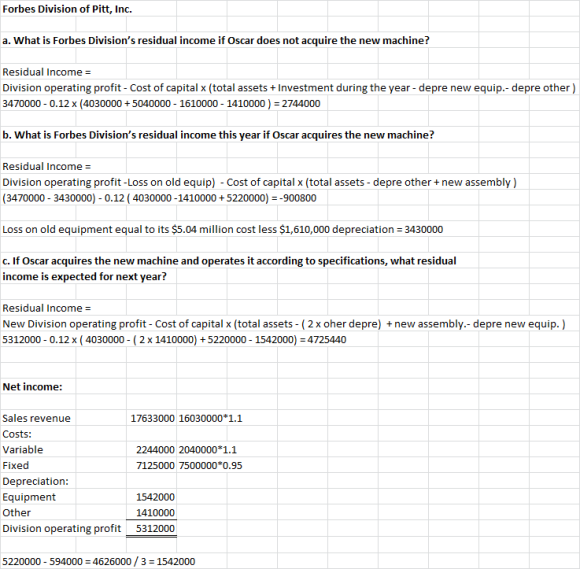 Forbes Division of Pitt, Inc.

a. What is Forbes Division's residual income if Oscar does not acquire the new machine?

Residual Income =
Division operating profit - Cost of capital x (total assets + Investment during the year - depre new equip.- depre other )
3470000 - 0.12 x (4030000 + 5040000 - 1610000 - 1410000 ) = 2744000

b. What is Forbes Division's residual income this year if Oscar acquires the new machine?

Residual Income =
Division operating profit -Loss on old equip) - Cost of capital x (total assets - depre other + new assembly )
(3470000 - 3430000) - 0.12 ( 4030000 -1410000 + 5220000) = -900800

Loss on old equipment equal to its $5.04 million cost less $1,610,000 depreciation = 3430000

c. If Oscar acquires the new machine and operates it according to specifications, what residual income is expected for next year?

Residual Income =
New Division operating profit - Cost of capital x (total assets - ( 2 x oher depre) + new assembly.- depre new equip. )
5312000 - 0.12 x ( 4030000 - ( 2 x 1410000) + 5220000 - 1542000) = 4725440

Net income:

| | | |
|---|---|---|
| Sales revenue | 17633000 | 16030000*1.1 |
| Costs: | | |
| Variable | 2244000 | 2040000*1.1 |
| Fixed | 7125000 | 7500000*0.95 |
| Depreciation: | | |
| Equipment | 1542000 | |
| Other | 1410000 | |
| Division operating profit | 5312000 | |

5220000 - 594000 = 4626000 / 3 = 1542000